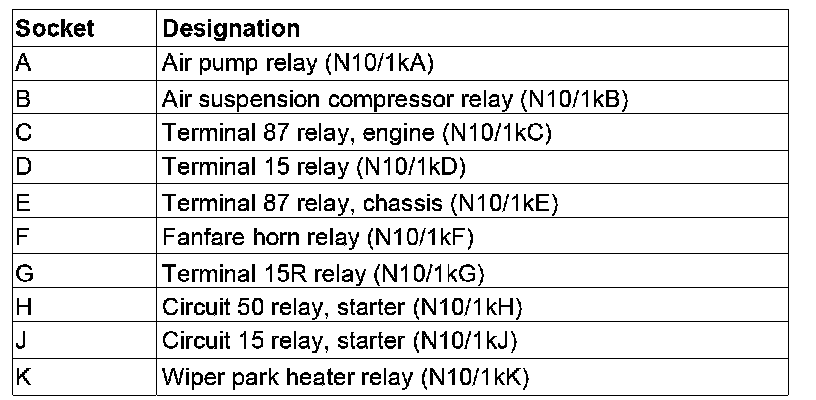 | Socket | Designation |
|---|---|
| A | Air pump relay (N10/1kA) |
| B | Air suspension compressor relay (N10/1kB) |
| C | Terminal 87 relay, engine (N10/1kC) |
| D | Terminal 15 relay (N10/1kD) |
| E | Terminal 87 relay, chassis (N10/1kE) |
| F | Fanfare horn relay (N10/1kF) |
| G | Terminal 15R relay (N10/1kG) |
| H | Circuit 50 relay, starter (N10/1kH) |
| J | Circuit 15 relay, starter (N10/1kJ) |
| K | Wiper park heater relay (N10/1kK) |